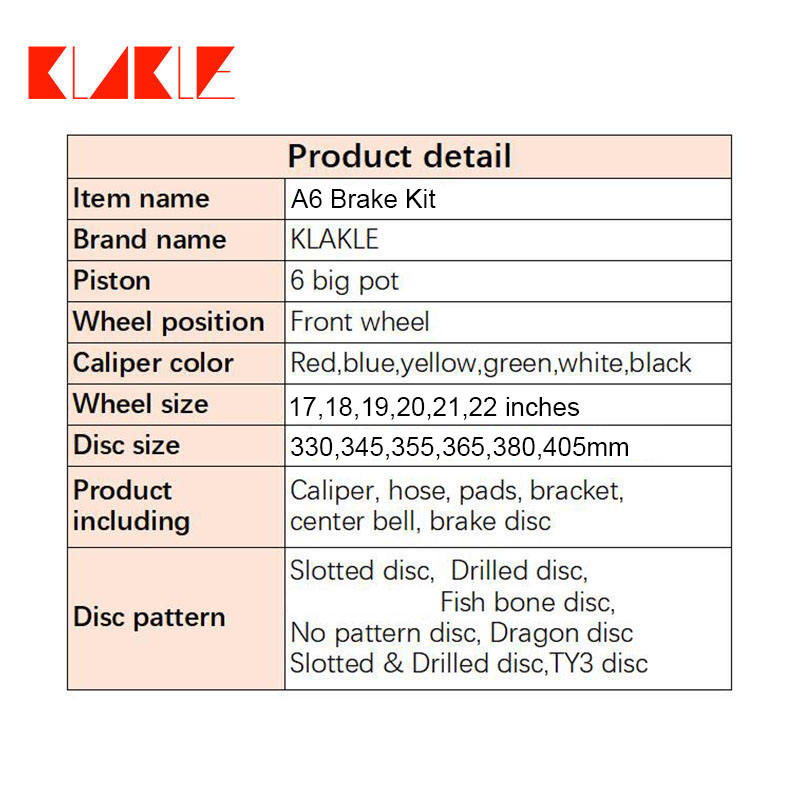 KLAKLE

| Product detail | |
|---|---|
| Item name | A6 Brake Kit |
| Brand name | KLAKLE |
| Piston | 6 big pot |
| Wheel position | Front wheel |
| Caliper color | Red,blue,yellow,green,white,black |
| Wheel size | 17,18,19,20,21,22 inches |
| Disc size | 330,345,355,365,380,405mm |
| Product including | Caliper, hose, pads, bracket, center bell, brake disc |
| Disc pattern | Slotted disc, Drilled disc, Fish bone disc, No pattern disc, Dragon disc Slotted & Drilled disc,TY3 disc |